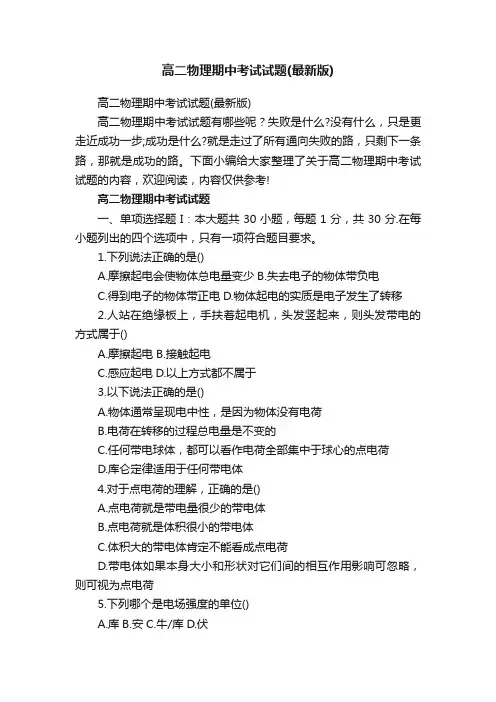 高二物理期中考试试题(最新版)

高二物理期中考试试题(最新版)

高二物理期中考试试题有哪些呢？失败是什么?没有什么，只是更走近成功一步;成功是什么?就是走过了所有通向失败的路，只剩下一条路，那就是成功的路。下面小编给大家整理了关于高二物理期中考试试题的内容，欢迎阅读，内容仅供参考!

高二物理期中考试试题

一、单项选择题 I：本大题共 30 小题，每题 1 分，共 30 分.在每小题列出的四个选项中，只有一项符合题目要求。

1.下列说法正确的是()

A.摩擦起电会使物体总电量变少 B.失去电子的物体带负电

C.得到电子的物体带正电 D.物体起电的实质是电子发生了转移

2.人站在绝缘板上，手扶着起电机，头发竖起来，则头发带电的方式属于()

A.摩擦起电 B.接触起电

C.感应起电 D.以上方式都不属于

3.以下说法正确的是()

A.物体通常呈现电中性，是因为物体没有电荷

B.电荷在转移的过程总电量是不变的

C.任何带电球体，都可以看作电荷全部集中于球心的点电荷

D.库仑定律适用于任何带电体

4.对于点电荷的理解，正确的是()

A.点电荷就是带电量很少的带电体

B.点电荷就是体积很小的带电体

C.体积大的带电体肯定不能看成点电荷

D.带电体如果本身大小和形状对它们间的相互作用影响可忽略，则可视为点电荷

5.下列哪个是电场强度的单位()

A.库 B.安 C.牛/库 D.伏